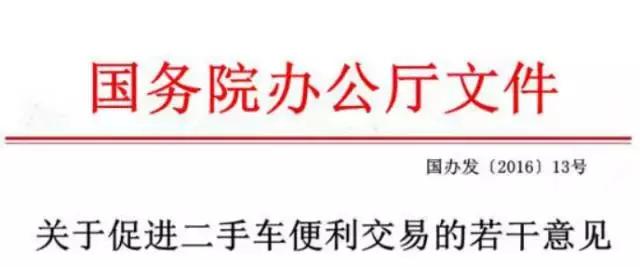 国务院办公厅文件

国办发〔2016〕13号

关于促进二手车便利交易的若干意见